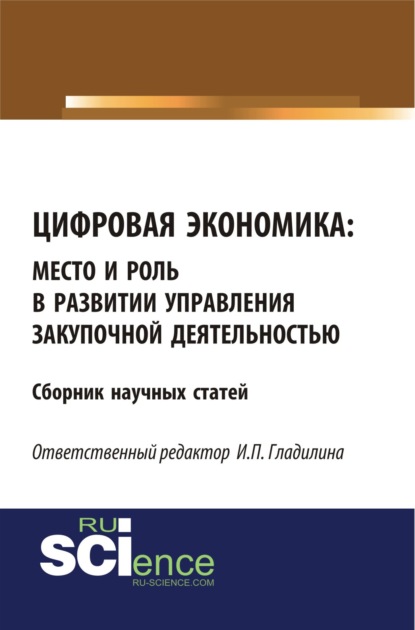 ЦИФРОВАЯ ЭКОНОМИКА:
МЕСТО И РОЛЬ
В РАЗВИТИИ УПРАВЛЕНИЯ
ЗАКУПОЧНОЙ ДЕЯТЕЛЬНОСТЬЮ

Сборник научных статей

Ответственный редактор И.П. Гладилина

RU
SCIence
RU-SCIENCE.COM